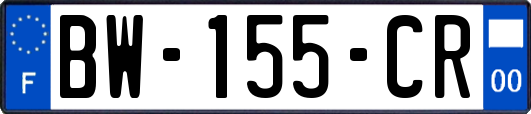 F
BW-155-CR
00